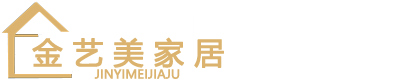 金艺美家居
JINYIMEIJIAJU